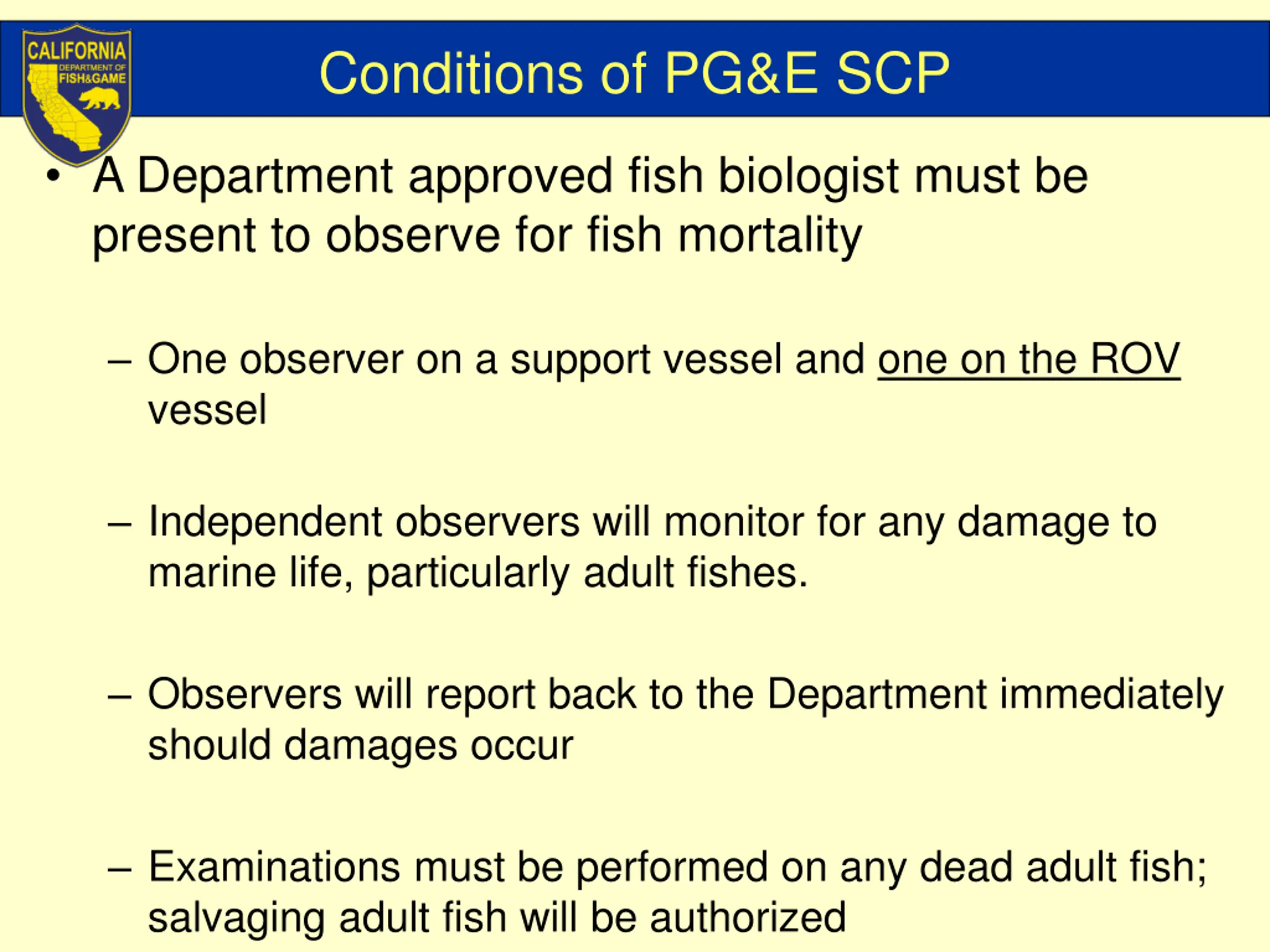 CALIFORNIA
DEPARTMENT OF
FISH&GAME

Conditions of PG&E SCP

• A Department approved fish biologist must be present to observe for fish mortality

– One observer on a support vessel and one on the ROV vessel

– Independent observers will monitor for any damage to marine life, particularly adult fishes.

– Observers will report back to the Department immediately should damages occur

– Examinations must be performed on any dead adult fish; salvaging adult fish will be authorized